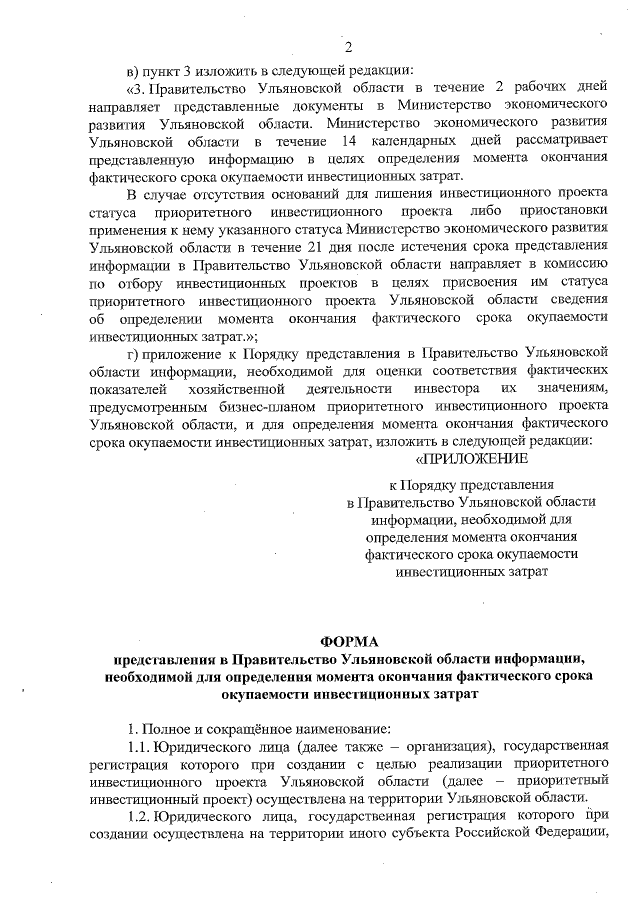 2

в) пункт 3 изложить в следующей редакции:

«3. Правительство Ульяновской области в течение 2 рабочих дней направляет представленные документы в Министерство экономического развития Ульяновской области. Министерство экономического развития Ульяновской области в течение 14 календарных дней рассматривает представленную информацию в целях определения момента окончания фактического срока окупаемости инвестиционных затрат.

В случае отсутствия оснований для лишения инвестиционного проекта статуса приоритетного инвестиционного проекта либо приостановки применения к нему указанного статуса Министерство экономического развития Ульяновской области в течение 21 дня после истечения срока представления информации в Правительство Ульяновской области направляет в комиссию по отбору инвестиционных проектов в целях присвоения им статуса приоритетного инвестиционного проекта Ульяновской области сведения об определении момента окончания фактического срока окупаемости инвестиционных затрат.»;

г) приложение к Порядку представления в Правительство Ульяновской области информации, необходимой для оценки соответствия фактических показателей хозяйственной деятельности инвестора их значениям, предусмотренным бизнес-планом приоритетного инвестиционного проекта Ульяновской области, и для определения момента окончания фактического срока окупаемости инвестиционных затрат, изложить в следующей редакции:

«ПРИЛОЖЕНИЕ

к Порядку представления в Правительство Ульяновской области информации, необходимой для определения момента окончания фактического срока окупаемости инвестиционных затрат

ФОРМА
представления в Правительство Ульяновской области информации, необходимой для определения момента окончания фактического срока окупаемости инвестиционных затрат

1. Полное и сокращённое наименование:

1.1. Юридического лица (далее также – организация), государственная регистрация которого при создании с целью реализации приоритетного инвестиционного проекта Ульяновской области (далее – приоритетный инвестиционный проект) осуществлена на территории Ульяновской области.

1.2. Юридического лица, государственная регистрация которого при создании осуществлена на территории иного субъекта Российской Федерации,